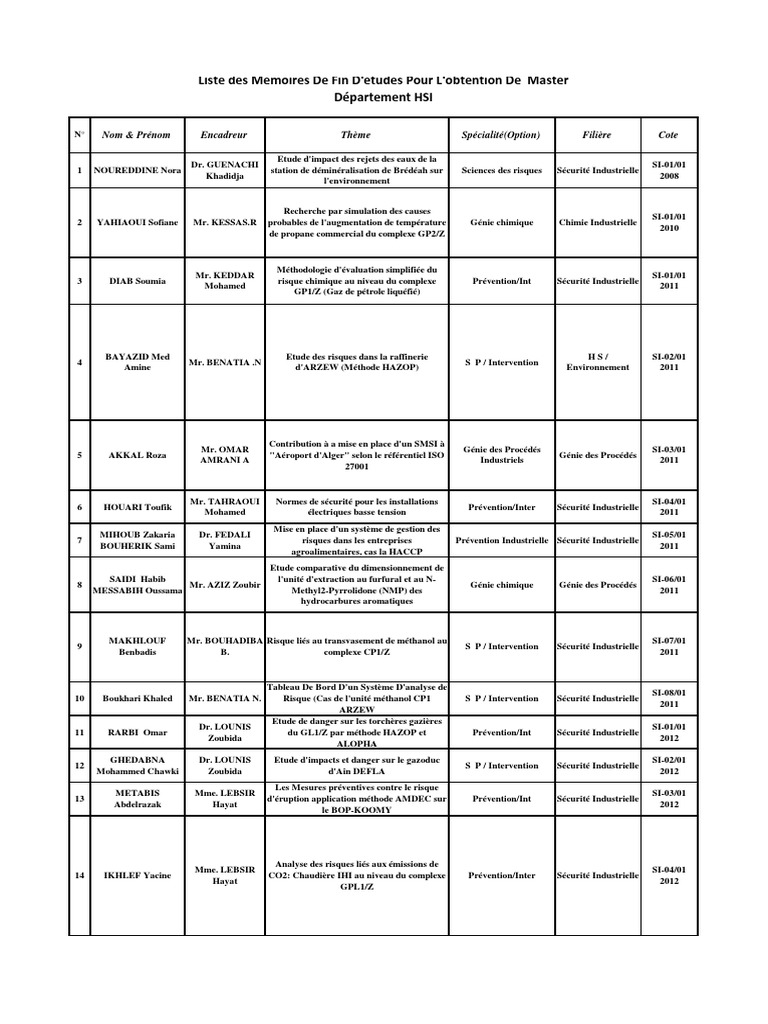 Liste des Memoires De Fin D'etudes Pour L'obtention De Master
Département HSI

| N° | Nom & Prénom | Encadreur | Thème | Spécialité(Option) | Filière | Cote |
|---|---|---|---|---|---|---|
| 1 | NOUREDDINE Nora | Dr. GUENACHI Khadidja | Etude d'impact des rejets des eaux de la station de déminéralisation de Brédéah sur l'environnement | Sciences des risques | Sécurité Industrielle | SI-01/01 2008 |
| 2 | YAHIAOUI Sofiane | Mr. KESSAS.R | Recherche par simulation des causes probables de l'augmentation de température de propane commercial du complexe GP2/Z | Génie chimique | Chimie Industrielle | SI-01/01 2010 |
| 3 | DIAB Soumia | Mr. KEDDAR Mohamed | Méthodologie d'évaluation simplifiée du risque chimique au niveau du complexe GP1/Z (Gaz de pétrole liquéfié) | Prévention/Int | Sécurité Industrielle | SI-01/01 2011 |
| 4 | BAYAZID Med Amine | Mr. BENATIA .N | Etude des risques dans la raffinerie d'ARZEW (Méthode HAZOP) | S P / Intervention | H S / Environnement | SI-02/01 2011 |
| 5 | AKKAL Roza | Mr. OMAR AMRANI A | Contribution à a mise en place d'un SMSI à "Aéroport d'Alger" selon le référentiel ISO 27001 | Génie des Procédés Industriels | Génie des Procédés | SI-03/01 2011 |
| 6 | HOUARI Toufik | Mr. TAHRAOUI Mohamed | Normes de sécurité pour les installations électriques basse tension | Prévention/Inter | Sécurité Industrielle | SI-04/01 2011 |
| 7 | MIHOUB Zakaria BOUHERIK Sami | Dr. FEDALI Yamina | Mise en place d'un système de gestion des risques dans les entreprises agroalimentaires, cas la HACCP | Prévention Industrielle | Sécurité Industrielle | SI-05/01 2011 |
| 8 | SAIDI Habib MESSABIH Oussama | Mr. AZIZ Zoubir | Etude comparative du dimensionnement de l'unité d'extraction au furfural et au N-Methyl2-Pyrrolidone (NMP) des hydrocarbures aromatiques | Génie chimique | Génie des Procédés | SI-06/01 2011 |
| 9 | MAKHLOUF Benbadis | Mr. BOUHADIBA B. | Risque liés au transvasement de méthanol au complexe CP1/Z | S P / Intervention | Sécurité Industrielle | SI-07/01 2011 |
| 10 | Boukhari Khaled | Mr. BENATIA N. | Tableau De Bord D'un Système D'analyse de Risque (Cas de l'unité méthanol CP1 ARZEW | S P / Intervention | Sécurité Industrielle | SI-08/01 2011 |
| 11 | RARBI Omar | Dr. LOUNIS Zoubida | Etude de danger sur les torchères gazières du GL1/Z par méthode HAZOP et ALOPHA | Prévention/Int | Sécurité Industrielle | SI-01/01 2012 |
| 12 | GHEDABNA Mohammed Chawki | Dr. LOUNIS Zoubida | Etude d'impacts et danger sur le gazoduc d'Ain DEFLA | S P / Intervention | Sécurité Industrielle | SI-02/01 2012 |
| 13 | METABIS Abdelrazak | Mme. LEBSIR Hayat | Les Mesures préventives contre le risque d'éruption application méthode AMDEC sur le BOP-KOOMY | Prévention/Int | Sécurité Industrielle | SI-03/01 2012 |
| 14 | IKHLEF Yacine | Mme. LEBSIR Hayat | Analyse des risques liés aux émissions de CO2: Chaudière IHI au niveau du complexe GPL1/Z | Prévention/Inter | Sécurité Industrielle | SI-04/01 2012 |